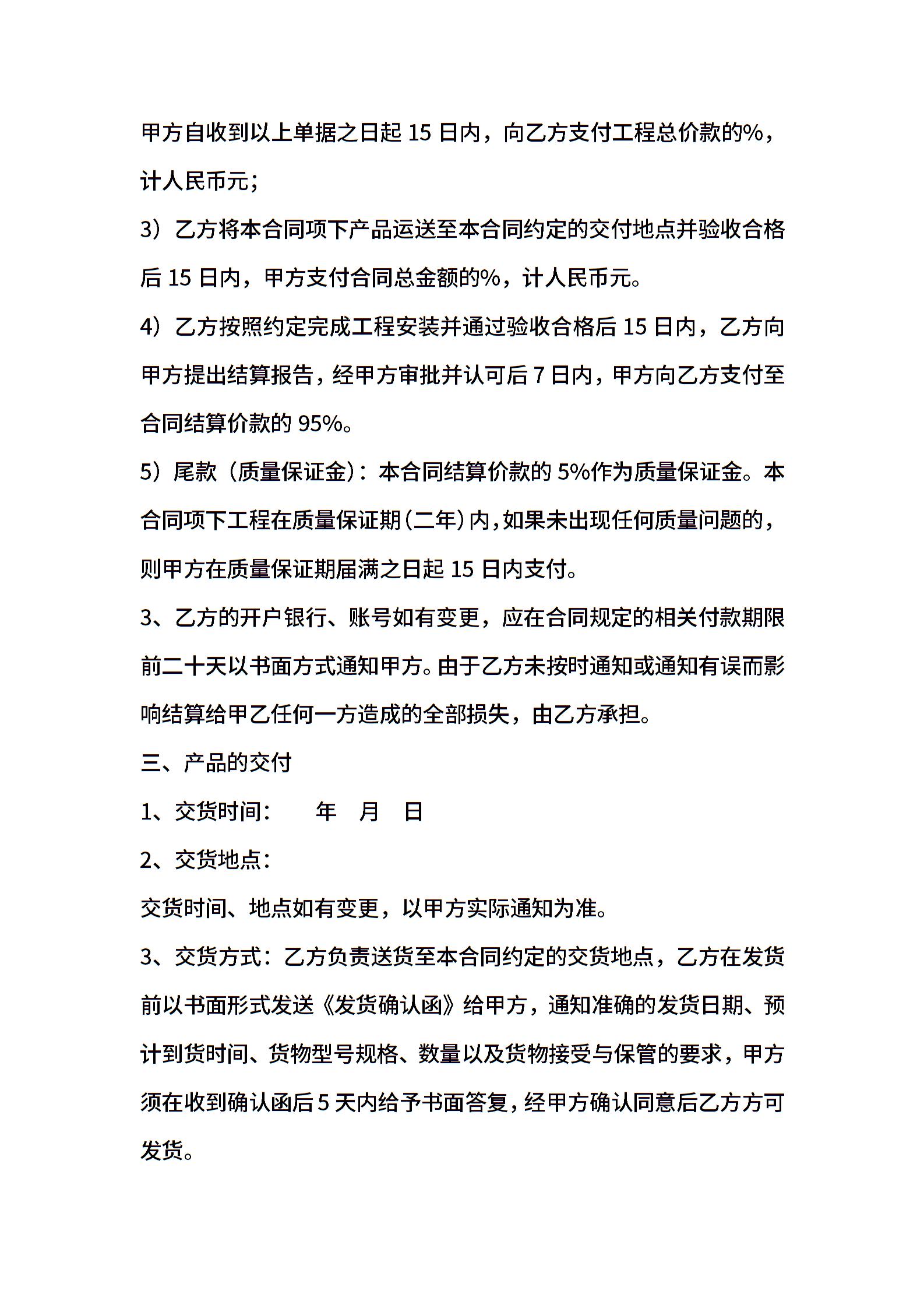 甲方自收到以上单据之日起 15 日内，向乙方支付工程总价款的%，计人民币元；

3）乙方将本合同项下产品运送至本合同约定的交付地点并验收合格后 15 日内，甲方支付合同总金额的%，计人民币元。

4）乙方按照约定完成工程安装并通过验收合格后 15 日内，乙方向甲方提出结算报告，经甲方审批并认可后 7 日内，甲方向乙方支付至合同结算价款的 95%。

5）尾款（质量保证金）：本合同结算价款的 5%作为质量保证金。本合同项下工程在质量保证期（二年）内，如果未出现任何质量问题的，则甲方在质量保证期届满之日起 15 日内支付。

3、乙方的开户银行、账号如有变更，应在合同规定的相关付款期限前二十天以书面方式通知甲方。由于乙方未按时通知或通知有误而影响结算给甲乙任何一方造成的全部损失，由乙方承担。

三、产品的交付

1、交货时间：　　年　月　日

2、交货地点：

交货时间、地点如有变更，以甲方实际通知为准。

3、交货方式：乙方负责送货至本合同约定的交货地点，乙方在发货前以书面形式发送《发货确认函》给甲方，通知准确的发货日期、预计到货时间、货物型号规格、数量以及货物接受与保管的要求，甲方须在收到确认函后 5 天内给予书面答复，经甲方确认同意后乙方方可发货。